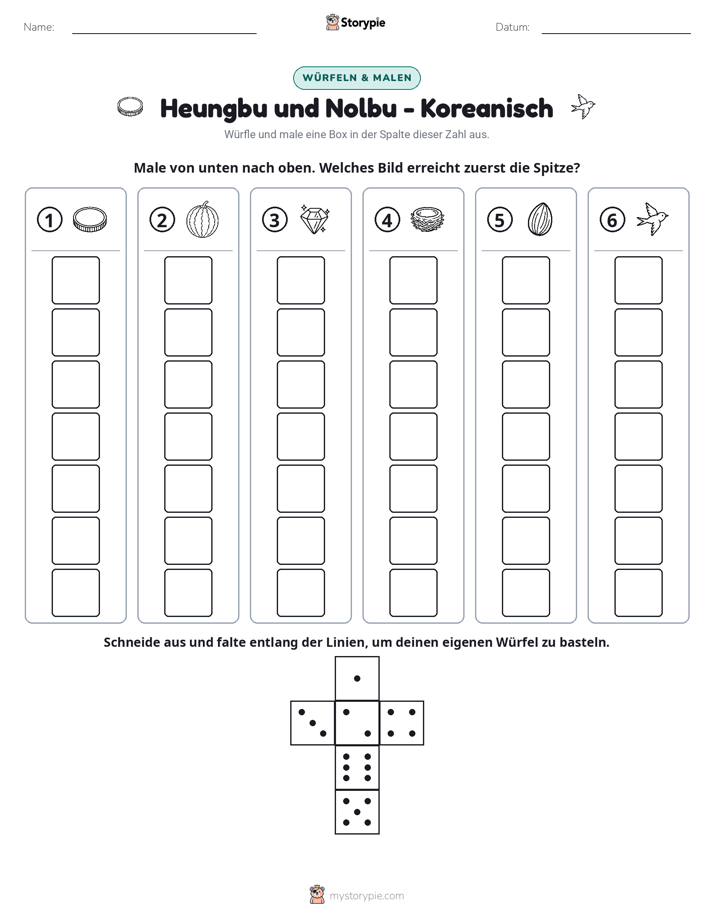 Name: ____ Storypie Datum: ____

WÜRFELN & MALEN

Heungbu und Nolbu - Koreanisch

Würfle und male eine Box in der Spalte dieser Zahl aus.

Male von unten nach oben. Welches Bild erreicht zuerst die Spitze?

1 2 3 4 5 6

Schneide aus und falte entlang der Linien, um deinen eigenen Würfel zu basteln.

mystorypie.com